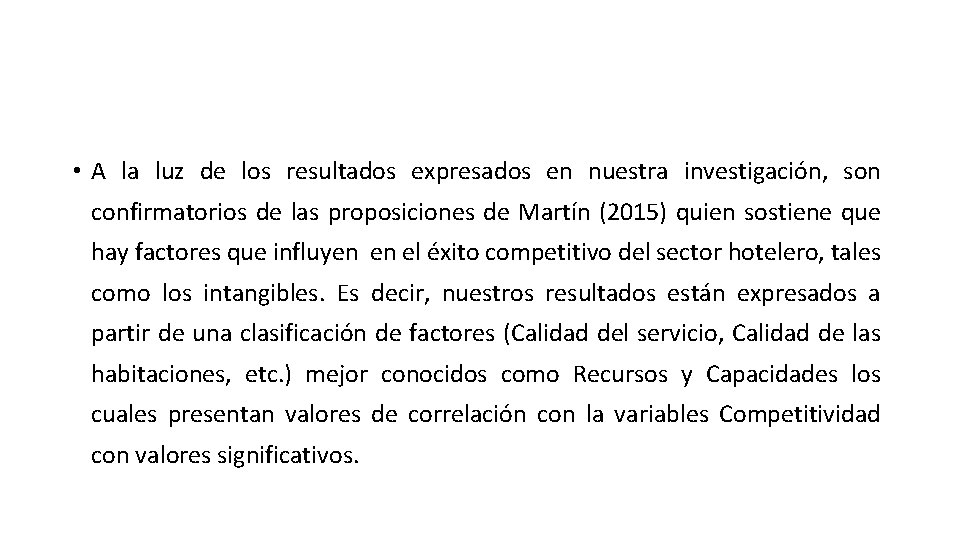 • A la luz de los resultados expresados en nuestra investigación, son confirmatorios de las proposiciones de Martín (2015) quien sostiene que hay factores que influyen en el éxito competitivo del sector hotelero, tales como los intangibles. Es decir, nuestros resultados están expresados a partir de una clasificación de factores (Calidad del servicio, Calidad de las habitaciones, etc.) mejor conocidos como Recursos y Capacidades los cuales presentan valores de correlación con la variables Competitividad con valores significativos.